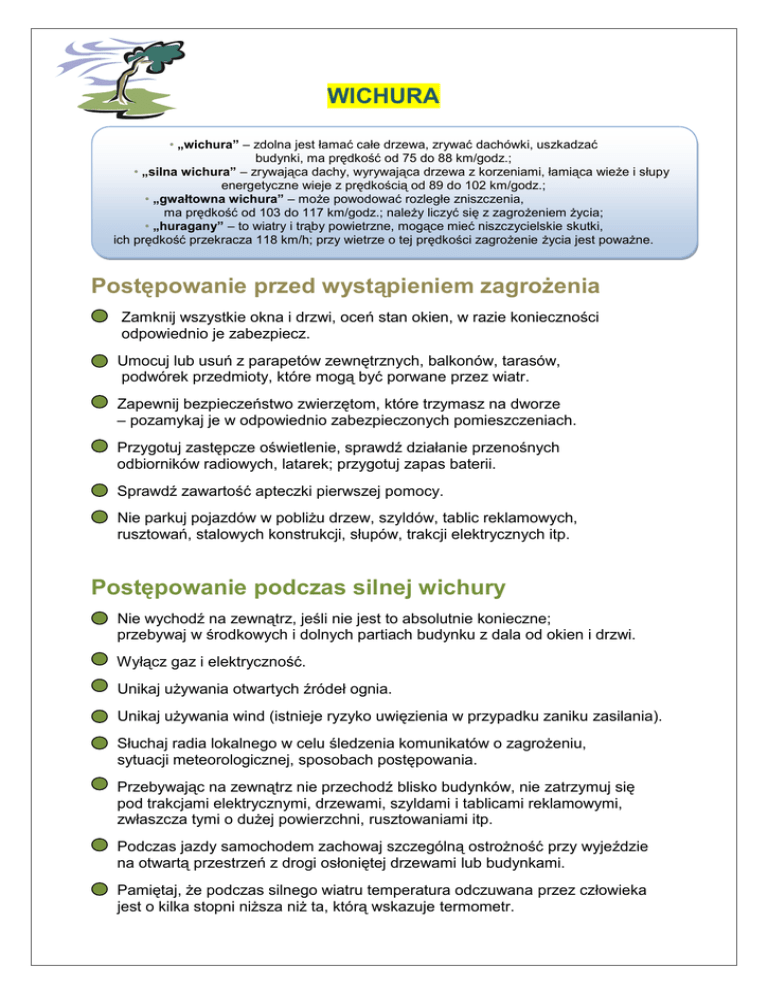 WICHURA

• „wichura” – zdolna jest łamać całe drzewa, zrywać dachówki, uszkadzać budynki, ma prędkość od 75 do 88 km/godz.;
• „silna wichura” – zrywająca dachy, wyrywająca drzewa z korzeniami, łamiąca wieże i słupy energetyczne wieje z prędkością od 89 do 102 km/godz.;
• „gwałtowna wichura” – może powodować rozległe zniszczenia, ma prędkość od 103 do 117 km/godz.; należy liczyć się z zagrożeniem życia;
• „huragany” – to wiatry i trąby powietrzne, mogące mieć niszczycielskie skutki, ich prędkość przekracza 118 km/h; przy wietrze o tej prędkości zagrożenie życia jest poważne.

Postępowanie przed wystąpieniem zagrożenia

Zamknij wszystkie okna i drzwi, oceń stan okien, w razie konieczności odpowiednio je zabezpiecz.

Umocuj lub usuń z parapetów zewnętrznych, balkonów, tarasów, podwórek przedmioty, które mogą być porwane przez wiatr.

Zapewnij bezpieczeństwo zwierzętom, które trzymasz na dworze – pozamykaj je w odpowiednio zabezpieczonych pomieszczeniach.

Przygotuj zastępcze oświetlenie, sprawdź działanie przenośnych odbiorników radiowych, latarek; przygotuj zapas baterii.

Sprawdź zawartość apteczki pierwszej pomocy.

Nie parkuj pojazdów w pobliżu drzew, szyldów, tablic reklamowych, rusztowań, stalowych konstrukcji, słupów, trakcji elektrycznych itp.

Postępowanie podczas silnej wichury

Nie wychodź na zewnątrz, jeśli nie jest to absolutnie konieczne; przebywaj w środkowych i dolnych partiach budynku z dala od okien i drzwi.

Wyłącz gaz i elektryczność.

Unikaj używania otwartych źródeł ognia.

Unikaj używania wind (istnieje ryzyko uwięzienia w przypadku zaniku zasilania).

Słuchaj radia lokalnego w celu śledzenia komunikatów o zagrożeniu, sytuacji meteorologicznej, sposobach postępowania.

Przebywając na zewnątrz nie przechodź blisko budynków, nie zatrzymuj się pod trakcjami elektrycznymi, drzewami, szyldami i tablicami reklamowymi, zwłaszcza tymi o dużej powierzchni, rusztowaniami itp.

Podczas jazdy samochodem zachowaj szczególną ostrożność przy wyjeździe na otwartą przestrzeń z drogi osłoniętej drzewami lub budynkami.

Pamiętaj, że podczas silnego wiatru temperatura odczuwana przez człowieka jest o kilka stopni niższa niż ta, którą wskazuje termometr.